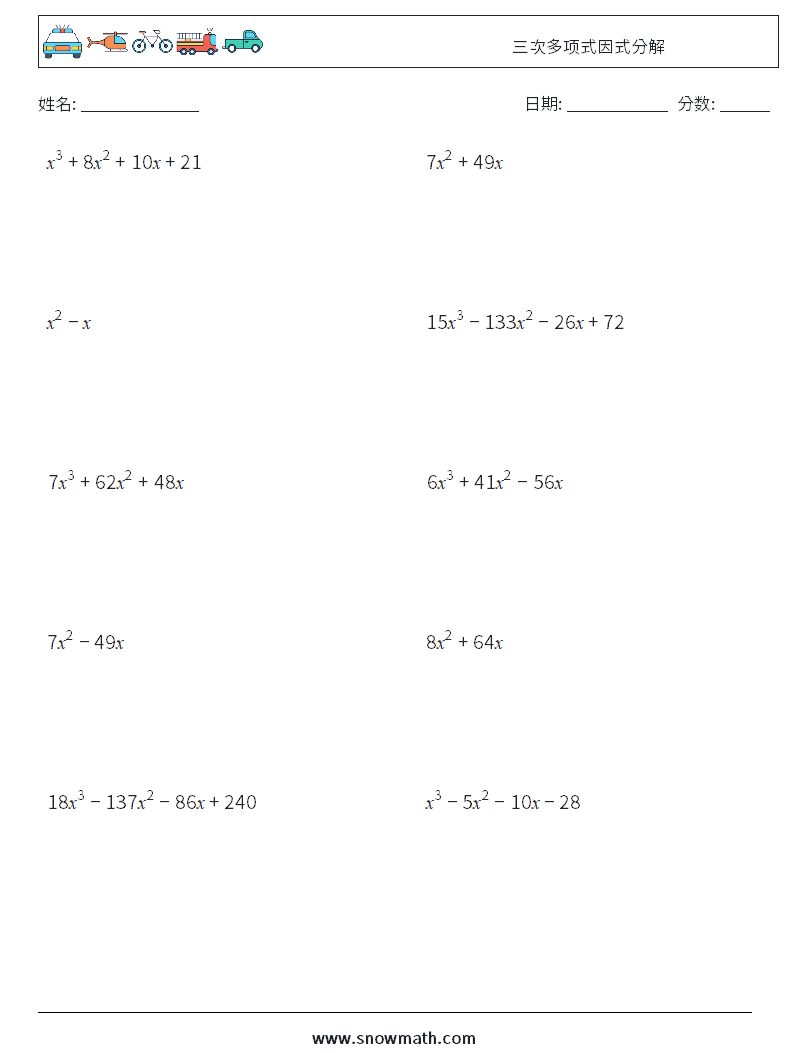 三次多项式因式分解

姓名: ______________

日期: ____________ 分数: ______

$x^3 + 8x^2 + 10x + 21$

$7x^2 + 49x$

$x^2 - x$

$15x^3 - 133x^2 - 26x + 72$

$7x^3 + 62x^2 + 48x$

$6x^3 + 41x^2 - 56x$

$7x^2 - 49x$

$8x^2 + 64x$

$18x^3 - 137x^2 - 86x + 240$

$x^3 - 5x^2 - 10x - 28$

www.snowmath.com